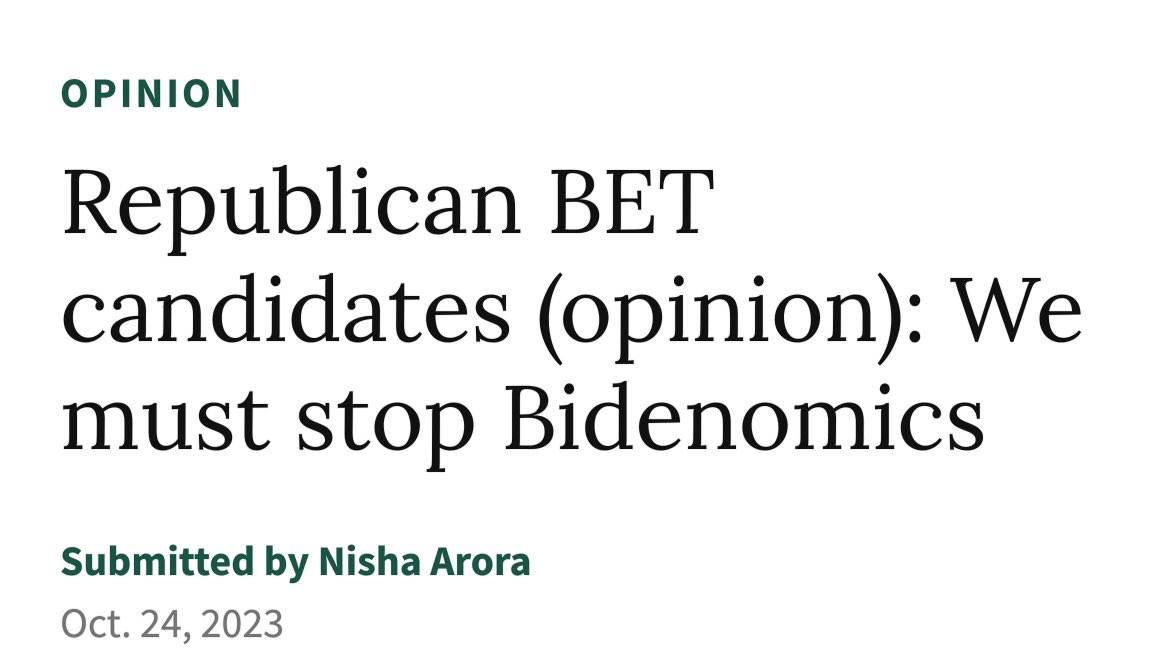 OPINION

Republican BET candidates (opinion): We must stop Bidenomics

Submitted by Nisha Arora

Oct. 24, 2023